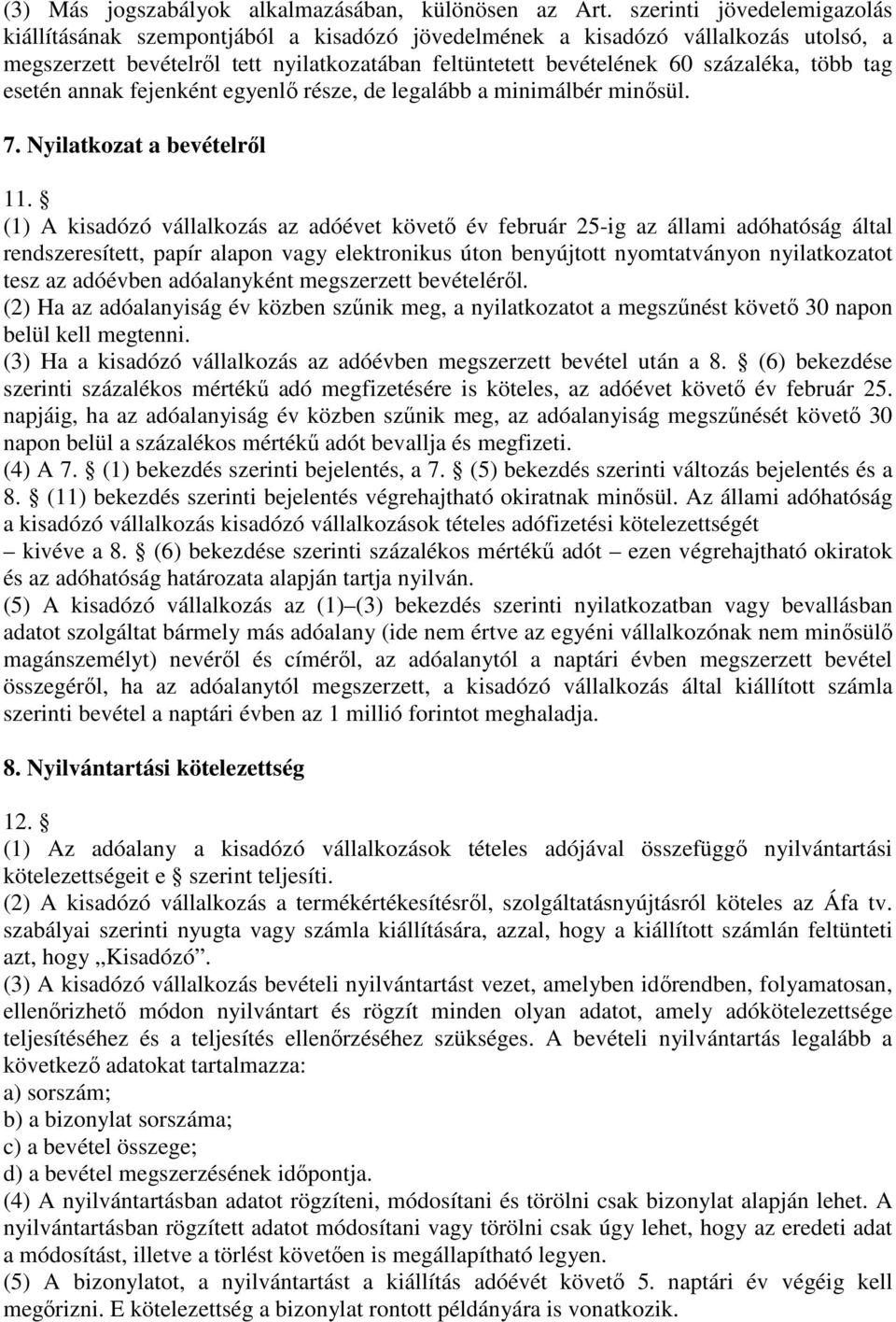 (3) Más jogszabályok alkalmazásában, különösen az Art. szerinti jövedelemigazolás kiállításának szempontjából a kisadózó jövedelmének a kisadózó vállalkozás utolsó, a megszerzett bevételről tett nyilatkozatában feltüntetett bevételének 60 százaléka, több tag esetén annak fejenként egyenlő része, de legalább a minimálbér minősül.

7. Nyilatkozat a bevételről

11. §
(1) A kisadózó vállalkozás az adóévet követő év február 25-ig az állami adóhatóság által rendszeresített, papír alapon vagy elektronikus úton benyújtott nyomtatványon nyilatkozatot tesz az adóévben adóalanyként megszerzett bevételéről.
(2) Ha az adóalanyiság év közben szűnik meg, a nyilatkozatot a megszűnést követő 30 napon belül kell megtenni.
(3) Ha a kisadózó vállalkozás az adóévben megszerzett bevétel után a 8. § (6) bekezdése szerinti százalékos mértékű adó megfizetésére is köteles, az adóévet követő év február 25. napjáig, ha az adóalanyiság év közben szűnik meg, az adóalanyiság megszűnését követő 30 napon belül a százalékos mértékű adót bevallja és megfizeti.
(4) A 7. § (1) bekezdés szerinti bejelentés, a 7. § (5) bekezdés szerinti változás bejelentés és a 8. § (11) bekezdés szerinti bejelentés végrehajtható okiratnak minősül. Az állami adóhatóság a kisadózó vállalkozás kisadózó vállalkozások tételes adófizetési kötelezettségét – kivéve a 8. § (6) bekezdése szerinti százalékos mértékű adót – ezen végrehajtható okiratok és az adóhatóság határozata alapján tartja nyilván.
(5) A kisadózó vállalkozás az (1)–(3) bekezdés szerinti nyilatkozatban vagy bevallásban adatot szolgáltat bármely más adóalany (ide nem értve az egyéni vállalkozónak nem minősülő magánszemélyt) nevéről és címéről, az adóalanytól a naptári évben megszerzett bevétel összegéről, ha az adóalanytól megszerzett, a kisadózó vállalkozás által kiállított számla szerinti bevétel a naptári évben az 1 millió forintot meghaladja.

8. Nyilvántartási kötelezettség

12. §
(1) Az adóalany a kisadózó vállalkozások tételes adójával összefüggő nyilvántartási kötelezettségeit e § szerint teljesíti.
(2) A kisadózó vállalkozás a termékértékesítésről, szolgáltatásnyújtásról köteles az Áfa tv. szabályai szerinti nyugta vagy számla kiállítására, azzal, hogy a kiállított számlán feltünteti azt, hogy „Kisadózó”.
(3) A kisadózó vállalkozás bevételi nyilvántartást vezet, amelyben időrendben, folyamatosan, ellenőrizhető módon nyilvántart és rögzít minden olyan adatot, amely adókötelezettsége teljesítéséhez és a teljesítés ellenőrzéséhez szükséges. A bevételi nyilvántartás legalább a következő adatokat tartalmazza:
a) sorszám;
b) a bizonylat sorszáma;
c) a bevétel összege;
d) a bevétel megszerzésének időpontja.
(4) A nyilvántartásban adatot rögzíteni, módosítani és törölni csak bizonylat alapján lehet. A nyilvántartásban rögzített adatot módosítani vagy törölni csak úgy lehet, hogy az eredeti adat a módosítást, illetve a törlést követően is megállapítható legyen.
(5) A bizonylatot, a nyilvántartást a kiállítás adóévét követő 5. naptári év végéig kell megőrizni. E kötelezettség a bizonylat rontott példányára is vonatkozik.